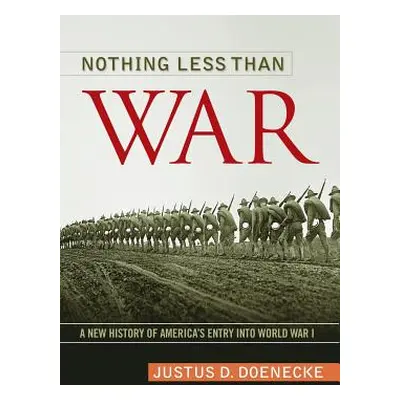 NOTHING LESS THAN

WAR

A NEW HISTORY OF AMERICA'S ENTRY INTO WORLD WAR I

JUSTUS D. DOENECKE